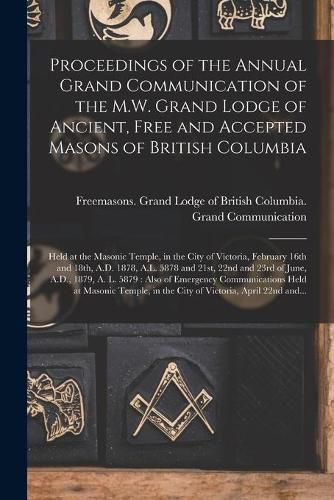 Proceedings of the Annual Grand Communication of the M.W. Grand Lodge of Ancient, Free and Accepted Masons of British Columbia

Freemasons. Grand Lodge of British Columbia. Grand Communication

Held at the Masonic Temple, in the City of Victoria, February 16th and 18th, A.D. 1878, A.L. 5878 and 21st, 22nd and 23rd of June, A.D., 1879, A. L. 5879 : Also of Emergency Communications Held at Masonic Temple, in the City of Victoria, April 22nd and...